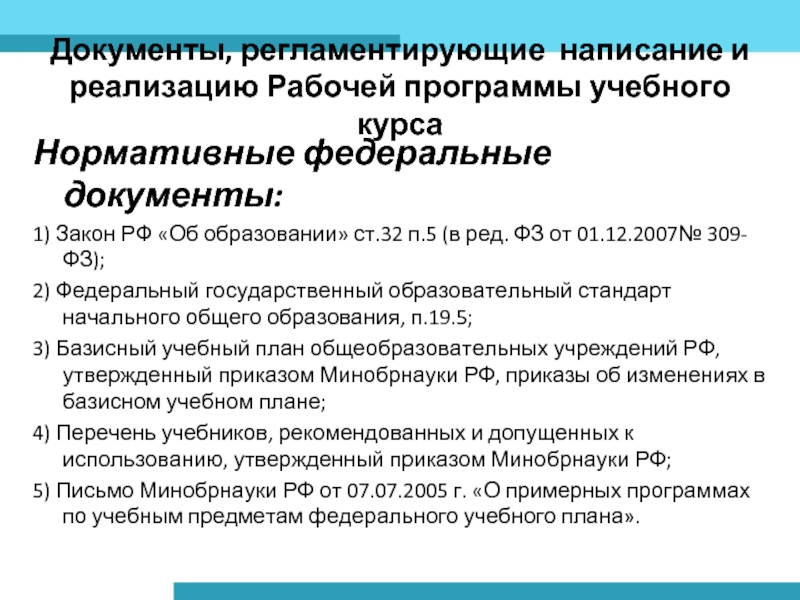 Документы, регламентирующие написание и реализацию Рабочей программы учебного курса

Нормативные федеральные документы:

1) Закон РФ «Об образовании» ст.32 п.5 (в ред. ФЗ от 01.12.2007№ 309-ФЗ);

2) Федеральный государственный образовательный стандарт начального общего образования, п.19.5;

3) Базисный учебный план общеобразовательных учреждений РФ, утвержденный приказом Минобрнауки РФ, приказы об изменениях в базисном учебном плане;

4) Перечень учебников, рекомендованных и допущенных к использованию, утвержденный приказом Минобрнауки РФ;

5) Письмо Минобрнауки РФ от 07.07.2005 г. «О примерных программах по учебным предметам федерального учебного плана».